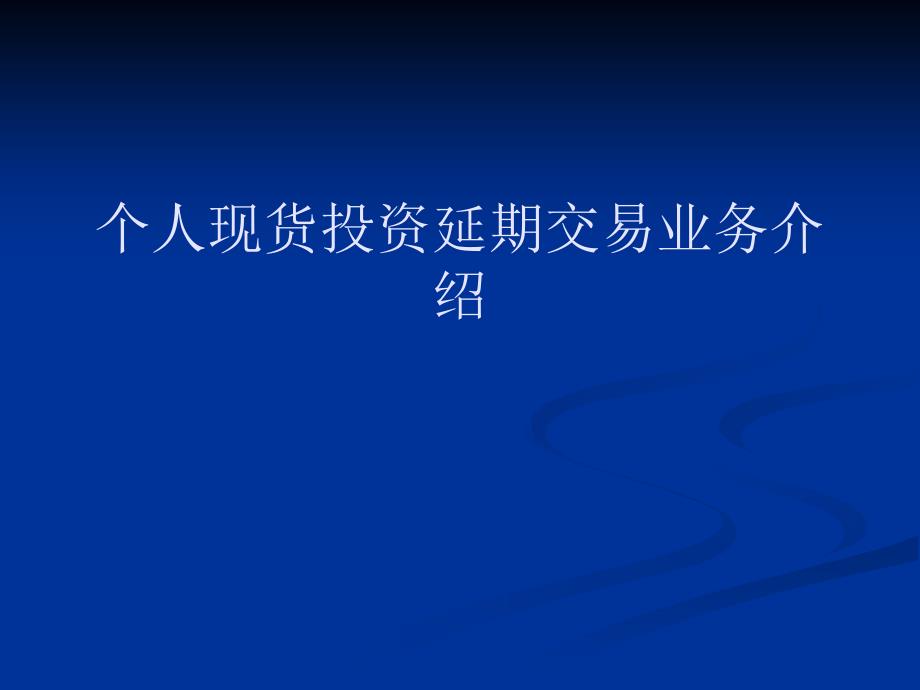 个人现货投资延期交易业务介绍